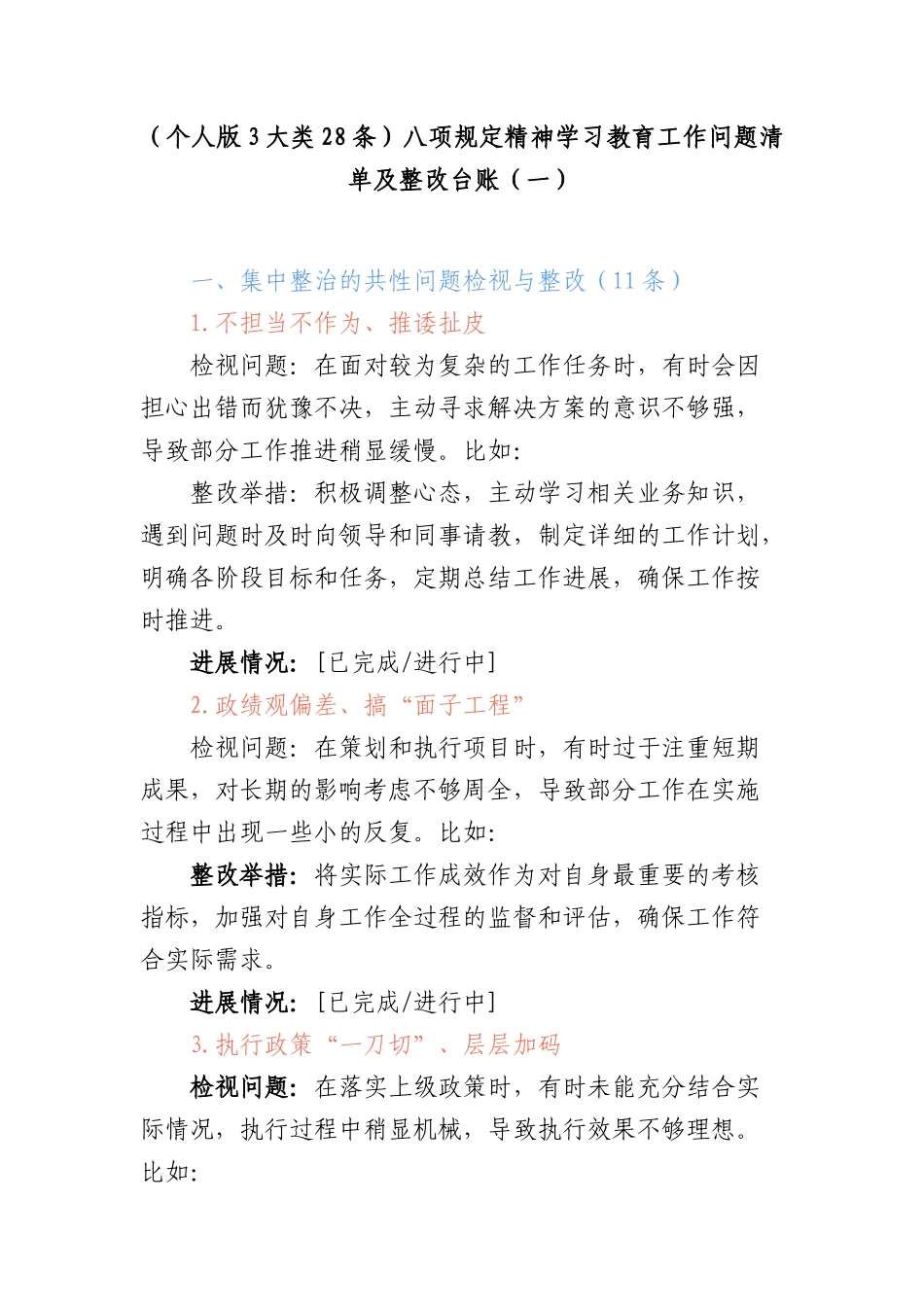 （个人版3大类28条）八项规定精神学习教育工作问题清单及整改台账（一）

一、集中整治的共性问题检视与整改（11条）

1.不担当不作为、推诿扯皮

检视问题：在面对较为复杂的工作任务时，有时会因担心出错而犹豫不决，主动寻求解决方案的意识不够强，导致部分工作推进稍显缓慢。比如：

整改举措：积极调整心态，主动学习相关业务知识，遇到问题时及时向领导和同事请教，制定详细的工作计划，明确各阶段目标和任务，定期总结工作进展，确保工作按时推进。

进展情况：［已完成/进行中］

2.政绩观偏差、搞“面子工程”

检视问题：在策划和执行项目时，有时过于注重短期成果，对长期的影响考虑不够周全，导致部分工作在实施过程中出现一些小的反复。比如：

整改举措：将实际工作成效作为对自身最重要的考核指标，加强对自身工作全过程的监督和评估，确保工作符合实际需求。

进展情况：［已完成/进行中］

3.执行政策“一刀切”、层层加码

检视问题：在落实上级政策时，有时未能充分结合实际情况，执行过程中稍显机械，导致执行效果不够理想。比如：